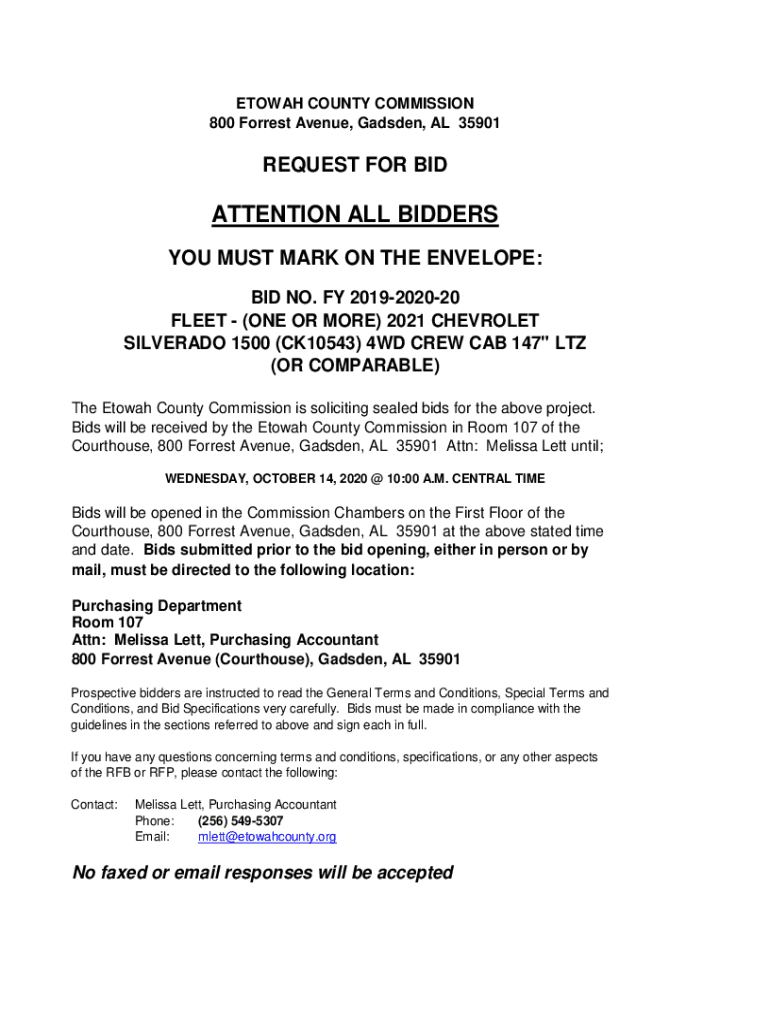 ETOWAH COUNTY COMMISSION
800 Forrest Avenue, Gadsden, AL 35901

REQUEST FOR BID

ATTENTION ALL BIDDERS

YOU MUST MARK ON THE ENVELOPE:

BID NO. FY 2019-2020-20
FLEET - (ONE OR MORE) 2021 CHEVROLET SILVERADO 1500 (CK10543) 4WD CREW CAB 147" LTZ (OR COMPARABLE)

The Etowah County Commission is soliciting sealed bids for the above project. Bids will be received by the Etowah County Commission in Room 107 of the Courthouse, 800 Forrest Avenue, Gadsden, AL 35901 Attn: Melissa Lett until;

WEDNESDAY, OCTOBER 14, 2020 @ 10:00 A.M. CENTRAL TIME

Bids will be opened in the Commission Chambers on the First Floor of the Courthouse, 800 Forrest Avenue, Gadsden, AL 35901 at the above stated time and date. Bids submitted prior to the bid opening, either in person or by mail, must be directed to the following location:

Purchasing Department
Room 107
Attn: Melissa Lett, Purchasing Accountant
800 Forrest Avenue (Courthouse), Gadsden, AL 35901

Prospective bidders are instructed to read the General Terms and Conditions, Special Terms and Conditions, and Bid Specifications very carefully. Bids must be made in compliance with the guidelines in the sections referred to above and sign each in full.

If you have any questions concerning terms and conditions, specifications, or any other aspects of the RFB or RFP, please contact the following:

Contact: Melissa Lett, Purchasing Accountant
Phone: (256) 549-5307
Email: mlett@etowahcounty.org

No faxed or email responses will be accepted